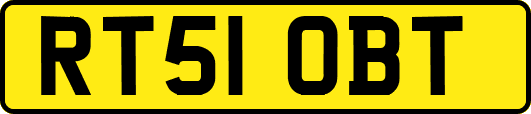 RT51 OBT